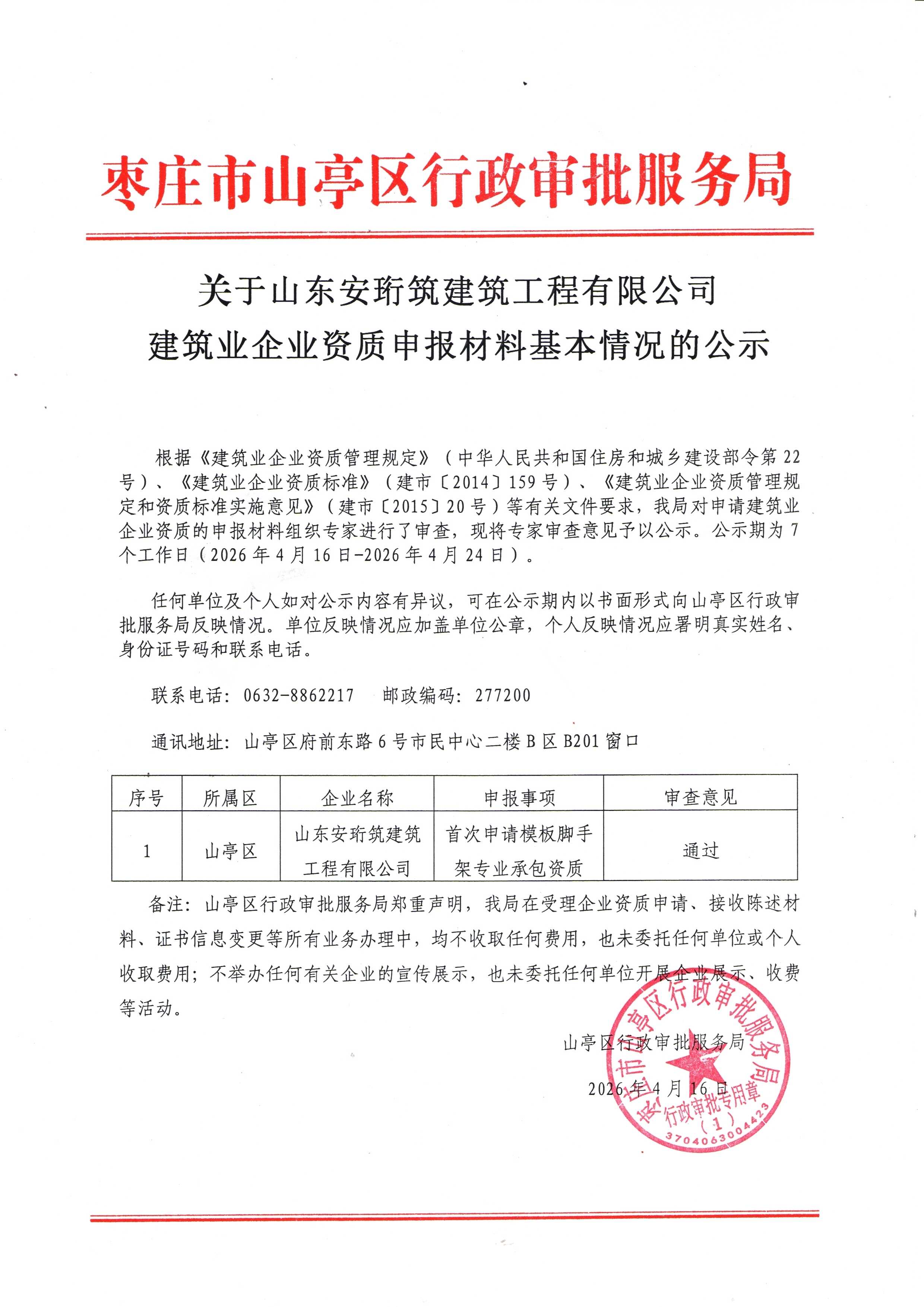 枣庄市山亭区行政审批服务局

关于山东安珩筑建筑工程有限公司
建筑业企业资质申报材料基本情况的公示

根据《建筑业企业资质管理规定》（中华人民共和国住房和城乡建设部令第22号）、《建筑业企业资质标准》（建市〔2014〕159号）、《建筑业企业资质管理规定和资质标准实施意见》（建市〔2015〕20号）等有关文件要求，我局对申请建筑业企业资质的申报材料组织专家进行了审查，现将专家审查意见予以公示。公示期为7个工作日（2026年4月16日-2026年4月24日）。

任何单位及个人如对公示内容有异议，可在公示期内以书面形式向山亭区行政审批服务局反映情况。单位反映情况应加盖单位公章，个人反映情况应署明真实姓名、身份证号码和联系电话。

联系电话：0632-8862217　邮政编码：277200

通讯地址：山亭区府前东路6号市民中心二楼B区B201窗口

| 序号 | 所属区 | 企业名称 | 申报事项 | 审查意见 |
|---|---|---|---|---|
| 1 | 山亭区 | 山东安珩筑建筑工程有限公司 | 首次申请模板脚手架专业承包资质 | 通过 |

备注：山亭区行政审批服务局郑重声明，我局在受理企业资质申请、接收陈述材料、证书信息变更等所有业务办理中，均不收取任何费用，也未委托任何单位或个人收取费用；不举办任何有关企业的宣传展示，也未委托任何单位开展企业展示、收费等活动。

山亭区行政审批服务局

2026年4月16日

枣庄市山亭区行政审批服务局
行政审批专用章
（1）
3704063004423